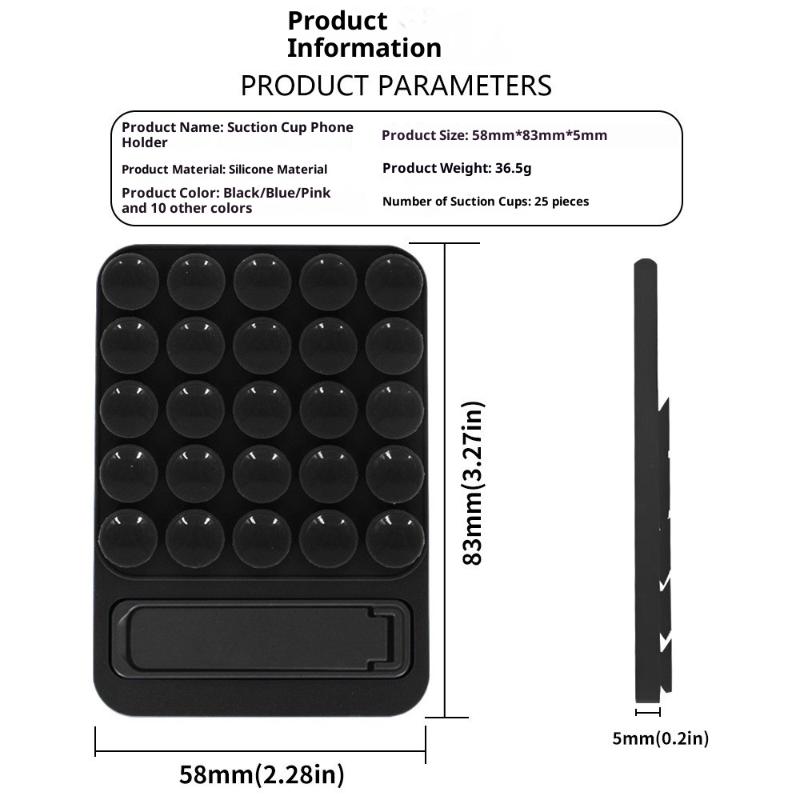 Product Information
PRODUCT PARAMETERS

Product Name: Suction Cup Phone Holder

Product Material: Silicone Material

Product Color: Black/Blue/Pink and 10 other colors

Product Size: 58mm*83mm*5mm

Product Weight: 36.5g

Number of Suction Cups: 25 pieces

83mm(3.27in)

58mm(2.28in)

5mm(0.2in)